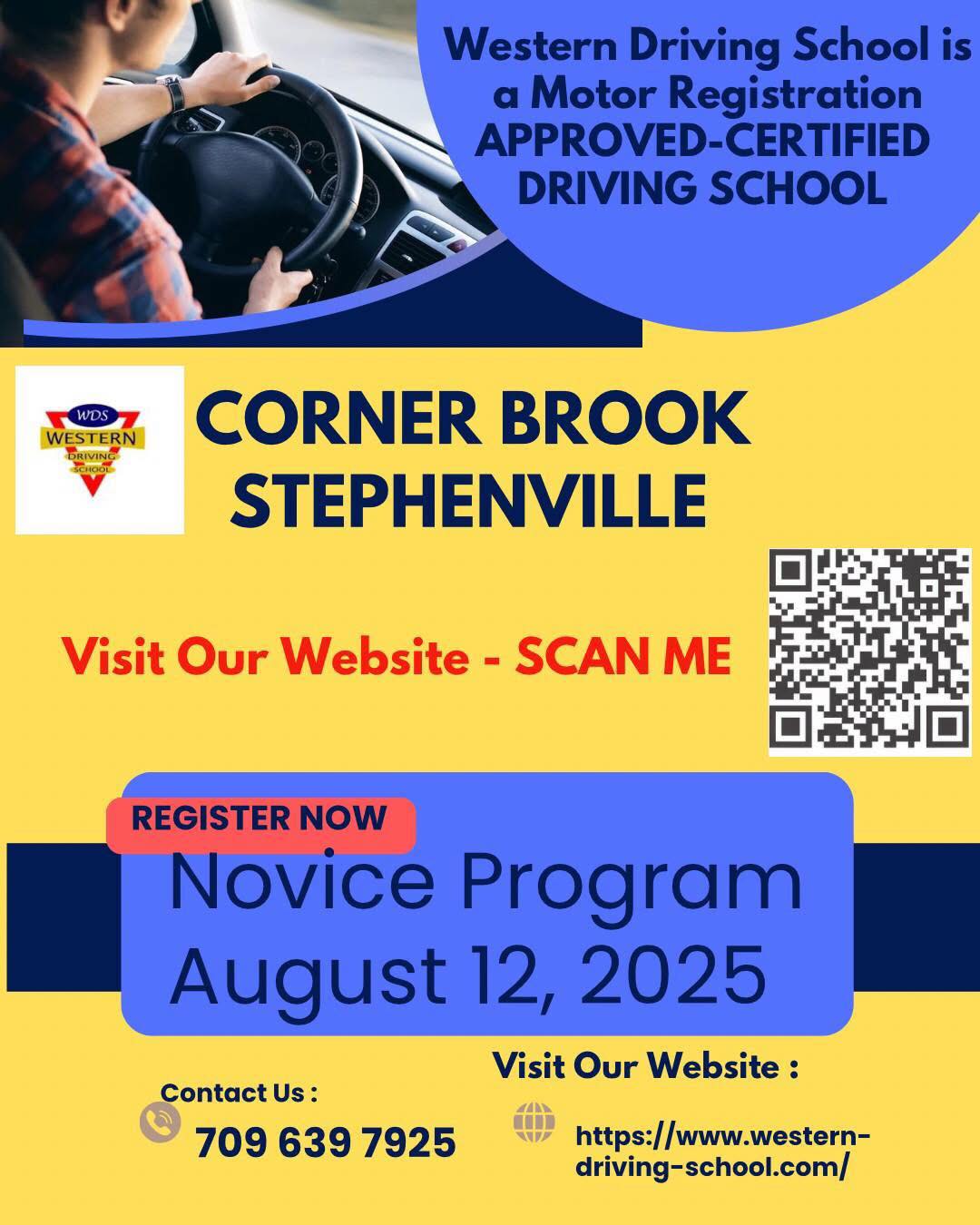 Western Driving School is a Motor Registration APPROVED-CERTIFIED DRIVING SCHOOL

WDS
WESTERN
DRIVING
SCHOOL

CORNER BROOK
STEPHENVILLE

Visit Our Website - SCAN ME

REGISTER NOW

Novice Program
August 12, 2025

Contact Us :
709 639 7925

Visit Our Website :
https://www.western-driving-school.com/